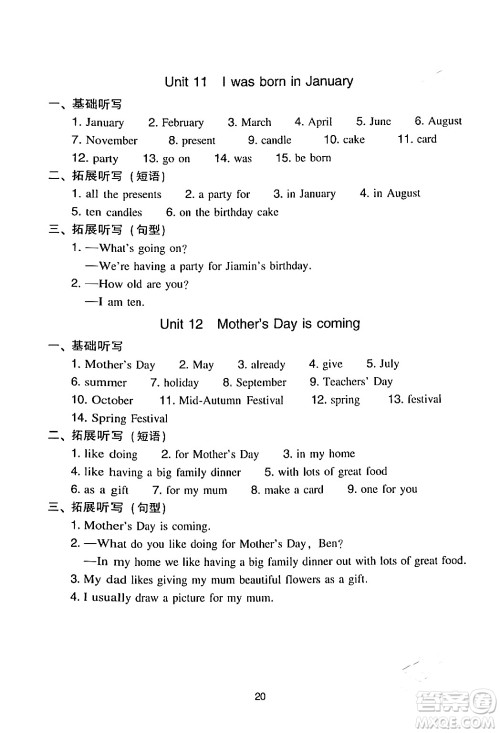 Unit 11 I was born in January

一、基础听写

1. January 2. February 3. March 4. April 5. June 6. August 7. November 8. present 9. candle 10. cake 11. card 12. party 13. go on 14. was 15. be born

二、拓展听写（短语）

1. all the presents 2. a party for 3. in January 4. in August 5. ten candles 6. on the birthday cake

三、拓展听写（句型）

1. —What's going on?
—We're having a party for Jiamin's birthday.

2. —How old are you?
—I am ten.

Unit 12 Mother's Day is coming

一、基础听写

1. Mother's Day 2. May 3. already 4. give 5. July 6. summer 7. holiday 8. September 9. Teachers' Day 10. October 11. Mid-Autumn Festival 12. spring 13. festival 14. Spring Festival

二、拓展听写（短语）

1. like doing 2. for Mother's Day 3. in my home 4. like having a big family dinner 5. with lots of great food 6. as a gift 7. for my mum 8. make a card 9. one for you

三、拓展听写（句型）

1. Mother's Day is coming.

2. —What do you like doing for Mother's Day, Ben?
—In my home we like having a big family dinner out with lots of great food.

3. My dad likes giving my mum beautiful flowers as a gift.

4. I usually draw a picture for my mum.

20

答案圈 MXQE.COM